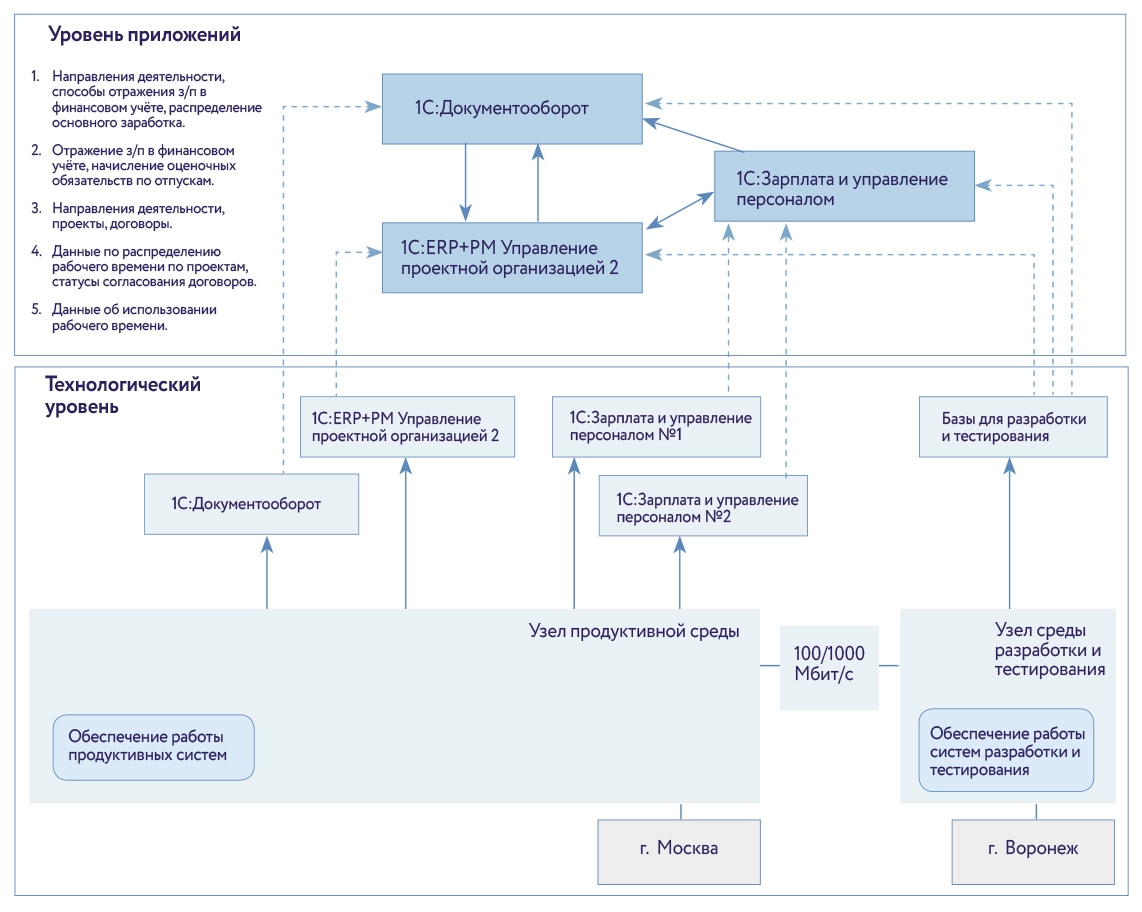 Уровень приложений

1. Направления деятельности, способы отражения з/п в финансовом учёте, распределение основного заработка.

2. Отражение з/п в финансовом учёте, начисление оценочных обязательств по отпускам.

3. Направления деятельности, проекты, договоры.

4. Данные по распределению рабочего времени по проектам, статусы согласования договоров.

5. Данные об использовании рабочего времени.

1С:Документооборот

1С:Зарплата и управление персоналом

1С:ERP+PM Управление проектной организацией 2

Технологический уровень

1С:ERP+PM Управление проектной организацией 2

1С:Зарплата и управление персоналом №1

Базы для разработки и тестирования

1С:Документооборот

1С:Зарплата и управление персоналом №2

Узел продуктивной среды

100/1000 Мбит/с

Узел среды разработки и тестирования

Обеспечение работы продуктивных систем

Обеспечение работы систем разработки и тестирования

г. Москва

г. Воронеж